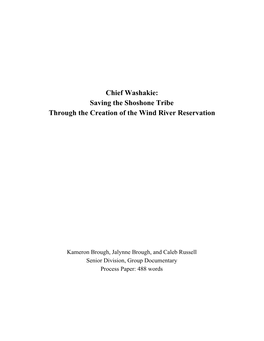 Chief Washakie:
Saving the Shoshone Tribe
Through the Creation of the Wind River Reservation

Kameron Brough, Jalynne Brough, and Caleb Russell
Senior Division, Group Documentary
Process Paper: 488 words